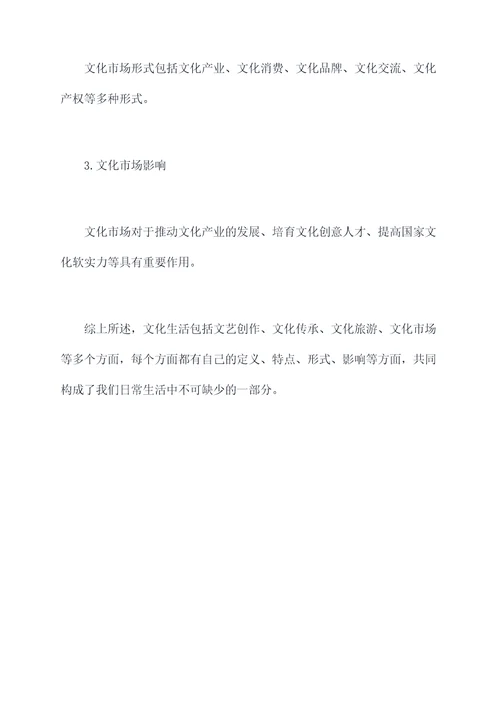 文化市场形式包括文化产业、文化消费、文化品牌、文化交流、文化产权等多种形式。

3. 文化市场影响

文化市场对于推动文化产业的发展、培育文化创意人才、提高国家文化软实力等具有重要作用。

综上所述，文化生活包括文艺创作、文化传承、文化旅游、文化市场等多个方面，每个方面都有自己的定义、特点、形式、影响等方面，共同构成了我们日常生活中不可缺少的一部分。